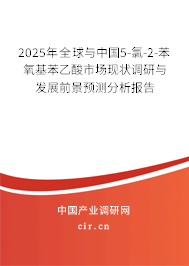 2025年全球与中国5-氯-2-苯氧基苯乙酸市场现状调研与发展前景预测分析报告

中国产业调研网

cir.cn